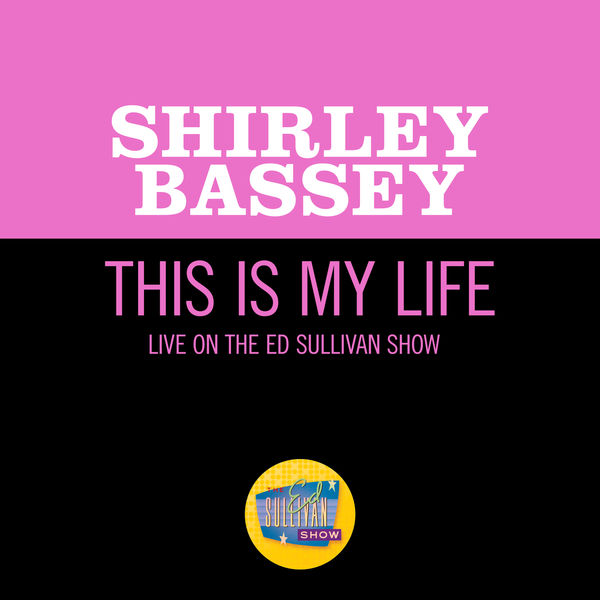 SHIRLEY BASSEY

THIS IS MY LIFE

LIVE ON THE ED SULLIVAN SHOW

THE Ed SULLIVAN SHOW